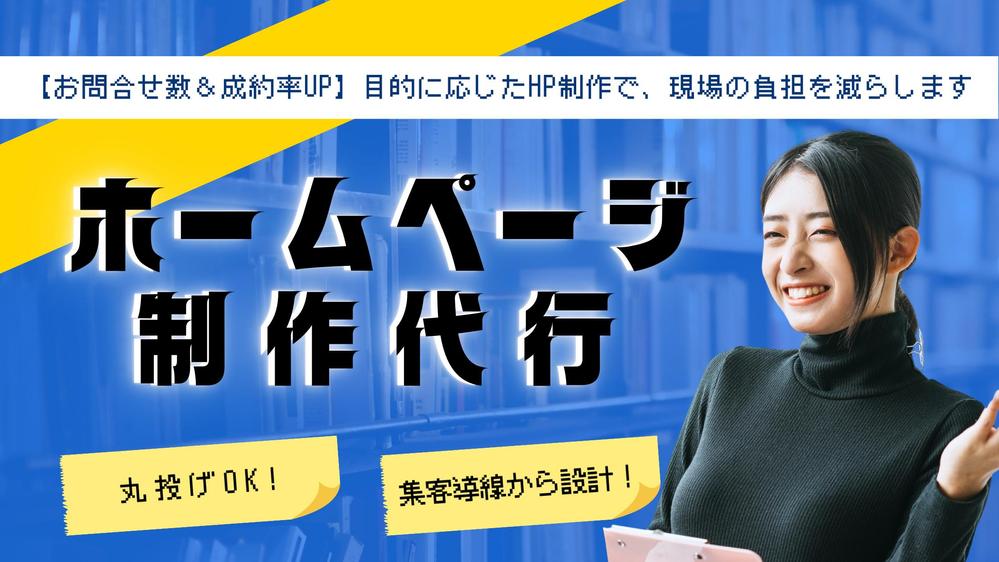 【お問合せ数＆成約率UP】目的に応じたHP制作で、現場の負担を減らします

ホームページ
制作代行

丸投げOK！

集客導線から設計！